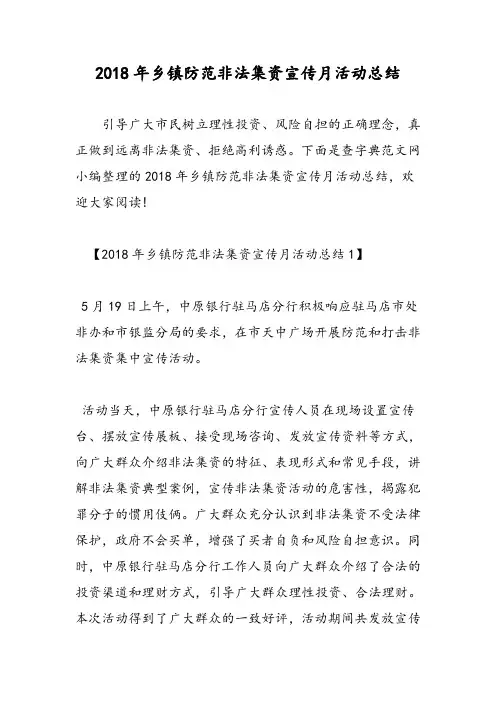 2018年乡镇防范非法集资宣传月活动总结

引导广大市民树立理性投资、风险自担的正确理念，真正做到远离非法集资、拒绝高利诱惑。下面是查字典范文网小编整理的2018年乡镇防范非法集资宣传月活动总结，欢迎大家阅读!

【2018年乡镇防范非法集资宣传月活动总结1】

5月19日上午，中原银行驻马店分行积极响应驻马店市处非办和市银监分局的要求，在市天中广场开展防范和打击非法集资集中宣传活动。

活动当天，中原银行驻马店分行宣传人员在现场设置宣传台、摆放宣传展板、接受现场咨询、发放宣传资料等方式，向广大群众介绍非法集资的特征、表现形式和常见手段，讲解非法集资典型案例，宣传非法集资活动的危害性，揭露犯罪分子的惯用伎俩。广大群众充分认识到非法集资不受法律保护，政府不会买单，增强了买者自负和风险自担意识。同时，中原银行驻马店分行工作人员向广大群众介绍了合法的投资渠道和理财方式，引导广大群众理性投资、合法理财。本次活动得到了广大群众的一致好评，活动期间共发放宣传